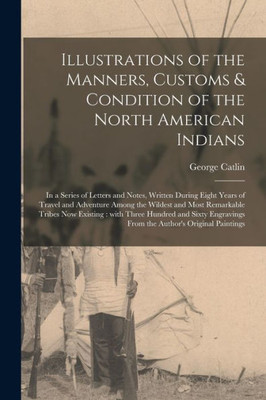 Illustrations of the Manners, Customs & Condition of the North American Indians

George Catlin

In a Series of Letters and Notes, Written During Eight Years of Travel and Adventure Among the Wildest and Most Remarkable Tribes Now Existing : with Three Hundred and Sixty Engravings From the Author's Original Paintings